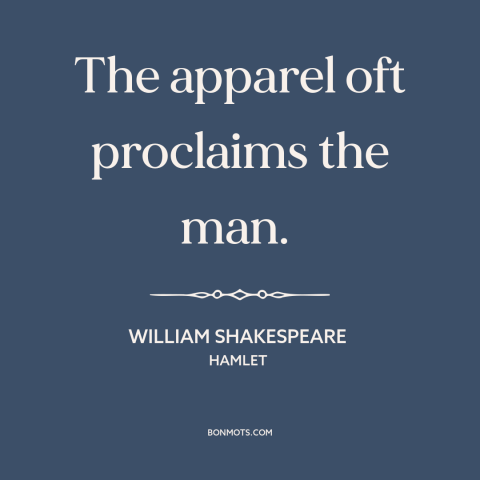 The apparel oft proclaims the man.

WILLIAM SHAKESPEARE
HAMLET

BONMOTS.COM